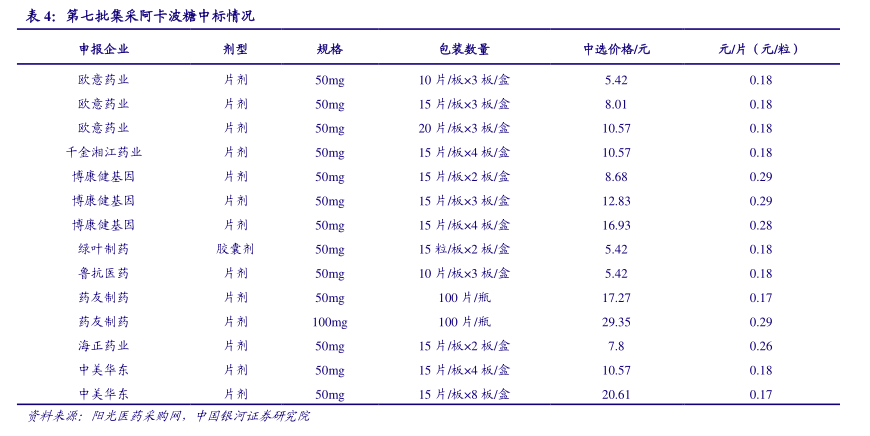 表 4：第七批集采阿卡波糖中标情况

| 申报企业 | 剂型 | 规格 | 包装数量 | 中选价格/元 | 元/片（元/粒） |
|---|---|---|---|---|---|
| 欧意药业 | 片剂 | 50mg | 10 片/板×3 板/盒 | 5.42 | 0.18 |
| 欧意药业 | 片剂 | 50mg | 15 片/板×3 板/盒 | 8.01 | 0.18 |
| 欧意药业 | 片剂 | 50mg | 20 片/板×3 板/盒 | 10.57 | 0.18 |
| 千金湘江药业 | 片剂 | 50mg | 15 片/板×4 板/盒 | 10.57 | 0.18 |
| 博康健基因 | 片剂 | 50mg | 15 片/板×2 板/盒 | 8.68 | 0.29 |
| 博康健基因 | 片剂 | 50mg | 15 片/板×3 板/盒 | 12.83 | 0.29 |
| 博康健基因 | 片剂 | 50mg | 15 片/板×4 板/盒 | 16.93 | 0.28 |
| 绿叶制药 | 胶囊剂 | 50mg | 15 粒/板×2 板/盒 | 5.42 | 0.18 |
| 鲁抗医药 | 片剂 | 50mg | 10 片/板×3 板/盒 | 5.42 | 0.18 |
| 药友制药 | 片剂 | 50mg | 100 片/瓶 | 17.27 | 0.17 |
| 药友制药 | 片剂 | 100mg | 100 片/瓶 | 29.35 | 0.29 |
| 海正药业 | 片剂 | 50mg | 15 片/板×2 板/盒 | 7.8 | 0.26 |
| 中美华东 | 片剂 | 50mg | 15 片/板×4 板/盒 | 10.57 | 0.18 |
| 中美华东 | 片剂 | 50mg | 15 片/板×8 板/盒 | 20.61 | 0.17 |

资料来源：阳光医药采购网，中国银河证券研究院